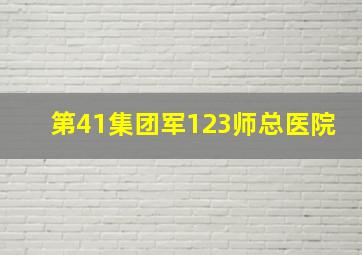 第41集团军123师总医院